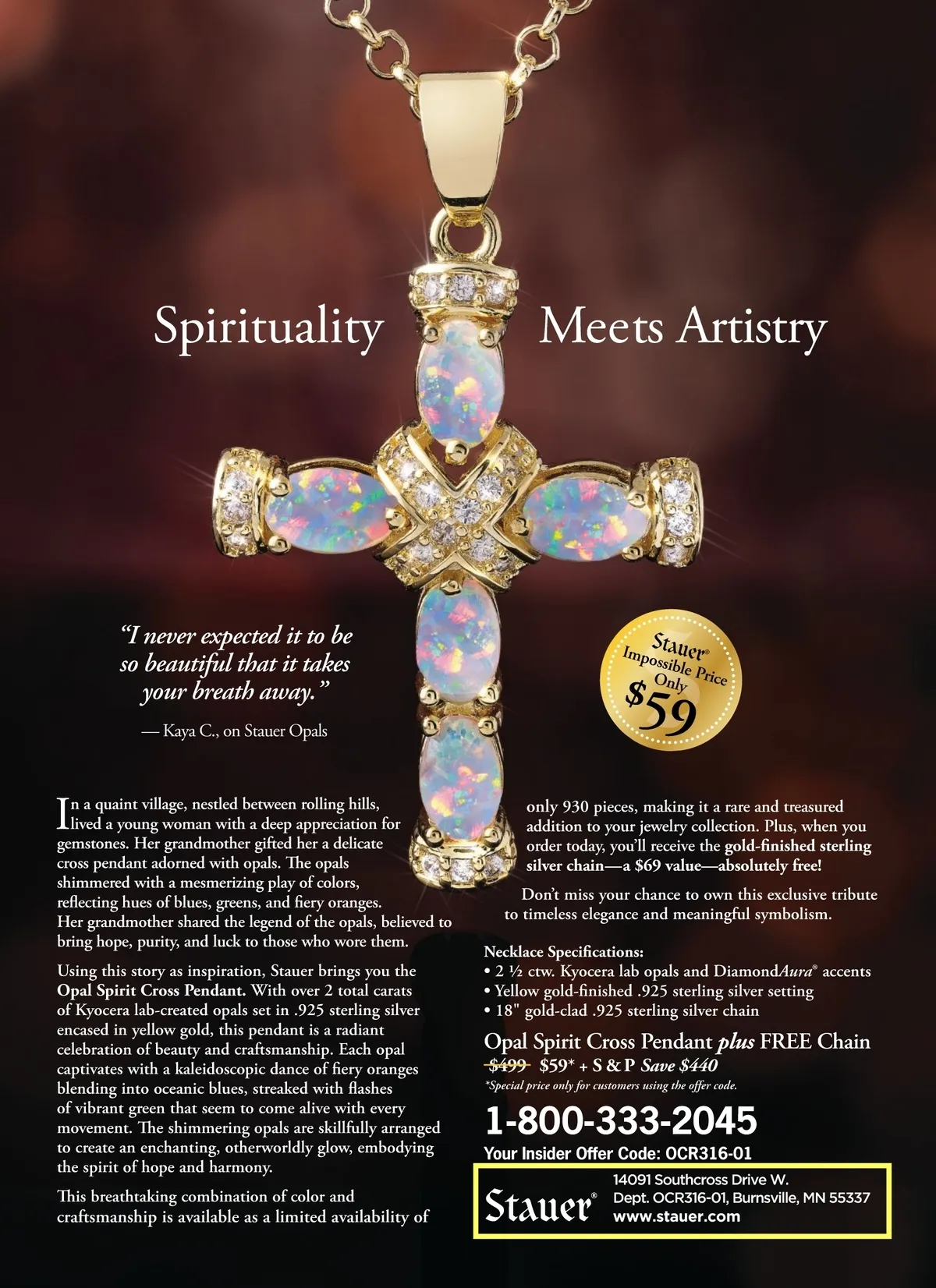 Spirituality Meets Artistry

"I never expected it to be so beautiful that it takes your breath away."

— Kaya C., on Stauer Opals

Stauer® Impossible Price Only $59

In a quaint village, nestled between rolling hills, lived a young woman with a deep appreciation for gemstones. Her grandmother gifted her a delicate cross pendant adorned with opals. The opals shimmered with a mesmerizing play of colors, reflecting hues of blues, greens, and fiery oranges. Her grandmother shared the legend of the opals, believed to bring hope, purity, and luck to those who wore them.

Using this story as inspiration, Stauer brings you the Opal Spirit Cross Pendant. With over 2 total carats of Kyocera lab-created opals set in .925 sterling silver encased in yellow gold, this pendant is a radiant celebration of beauty and craftsmanship. Each opal captivates with a kaleidoscopic dance of fiery oranges blending into oceanic blues, streaked with flashes of vibrant green that seem to come alive with every movement. The shimmering opals are skillfully arranged to create an enchanting, otherworldly glow, embodying the spirit of hope and harmony.

This breathtaking combination of color and craftsmanship is available as a limited availability of only 930 pieces, making it a rare and treasured addition to your jewelry collection. Plus, when you order today, you'll receive the gold-finished sterling silver chain—a $69 value—absolutely free!

Don't miss your chance to own this exclusive tribute to timeless elegance and meaningful symbolism.

Necklace Specifications:
• 2 ½ ctw. Kyocera lab opals and DiamondAura® accents
• Yellow gold-finished .925 sterling silver setting
• 18" gold-clad .925 sterling silver chain

Opal Spirit Cross Pendant plus FREE Chain
$499 $59* + S & P Save $440
*Special price only for customers using the offer code.

1-800-333-2045
Your Insider Offer Code: OCR316-01

Stauer®
14091 Southcross Drive W.
Dept. OCR316-01, Burnsville, MN 55337
www.stauer.com